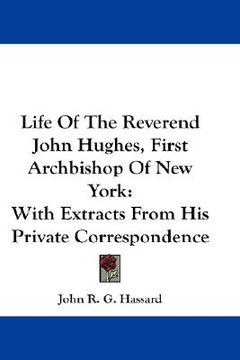 Life Of The Reverend John Hughes, First Archbishop Of New York:
With Extracts From His Private Correspondence

John R. G. Hassard